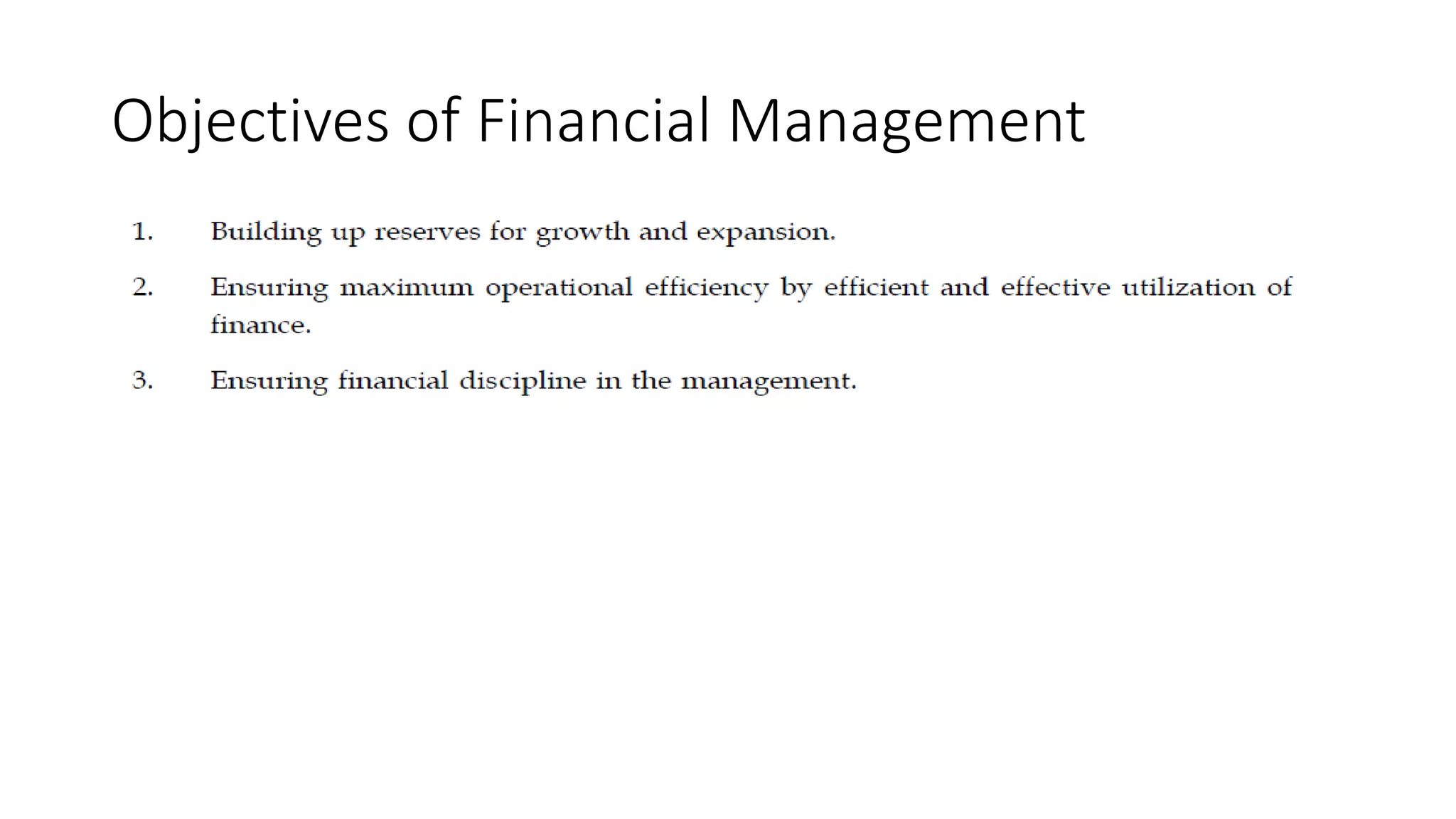 Objectives of Financial Management

1. Building up reserves for growth and expansion.

2. Ensuring maximum operational efficiency by efficient and effective utilization of finance.

3. Ensuring financial discipline in the management.